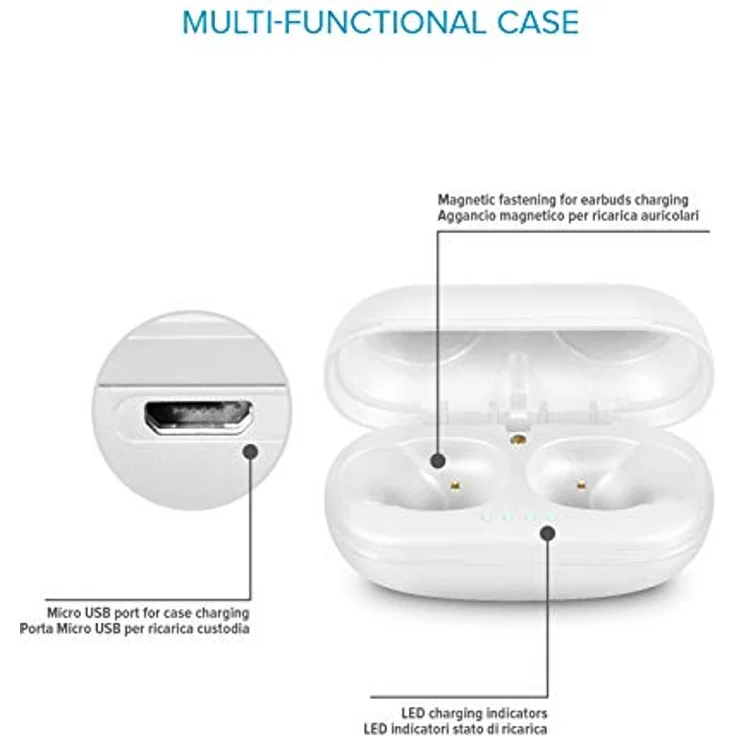 MULTI-FUNCTIONAL CASE

Magnetic fastening for earbuds charging
Aggancio magnetico per ricarica auricolari

Micro USB port for case charging
Porta Micro USB per ricarica custodia

LED charging indicators
LED indicatori stato di ricarica